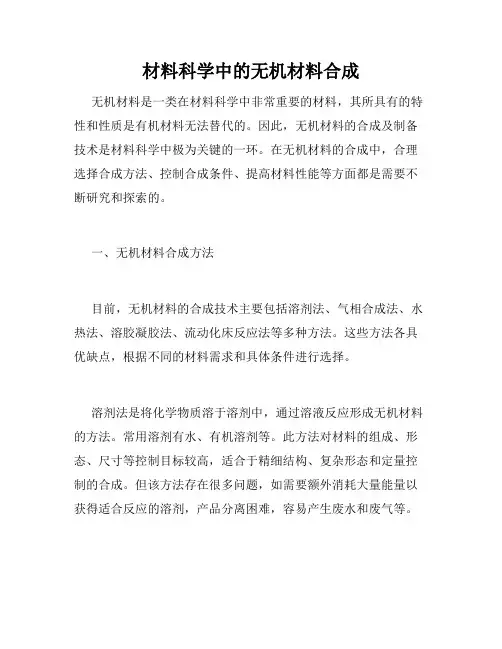 材料科学中的无机材料合成

无机材料是一类在材料科学中非常重要的材料，其所具有的特性和性质是有机材料无法替代的。因此，无机材料的合成及制备技术是材料科学中极为关键的一环。在无机材料的合成中，合理选择合成方法、控制合成条件、提高材料性能等方面都是需要不断研究和探索的。

一、无机材料合成方法

目前，无机材料的合成技术主要包括溶剂法、气相合成法、水热法、溶胶凝胶法、流动化床反应法等多种方法。这些方法各具优缺点，根据不同的材料需求和具体条件进行选择。

溶剂法是将化学物质溶于溶剂中，通过溶液反应形成无机材料的方法。常用溶剂有水、有机溶剂等。此方法对材料的组成、形态、尺寸等控制目标较高，适合于精细结构、复杂形态和定量控制的合成。但该方法存在很多问题，如需要额外消耗大量能量以获得适合反应的溶剂，产品分离困难，容易产生废水和废气等。